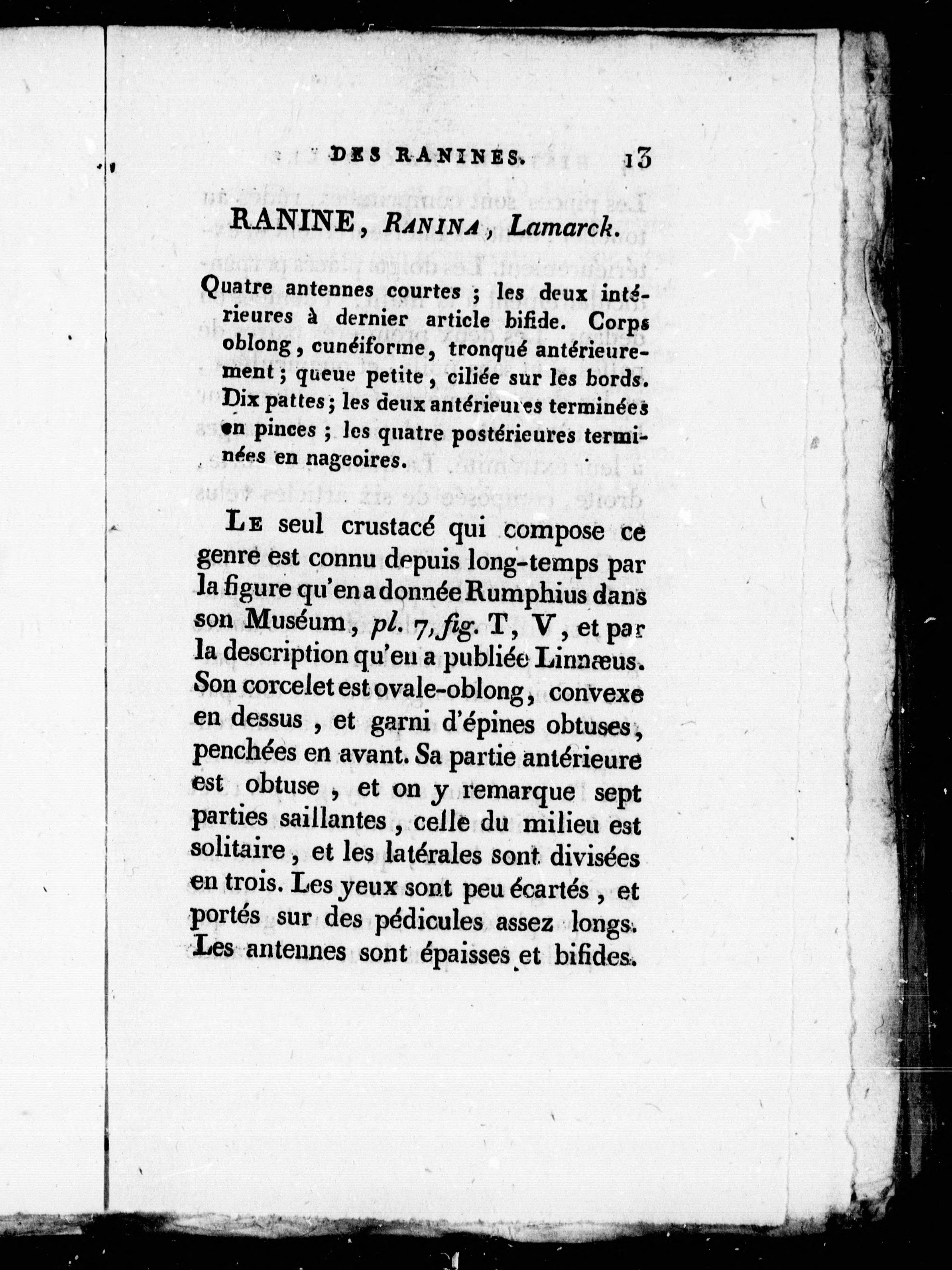 DES RANINES. 13

RANINE, RANINA, Lamarck.

Quatre antennes courtes ; les deux intérieures à dernier article bifide. Corps oblong, cunéiforme, tronqué antérieurement ; queue petite, ciliée sur les bords. Dix pattes ; les deux antérieures terminées en pinces ; les quatre postérieures terminées en nageoires.

Le seul crustacé qui compose ce genre est connu depuis long-temps par la figure qu'en a donnée Rumphius dans son Muséum, pl. 7, fig. T, V, et par la description qu'en a publiée Linnæus. Son corcelet est ovale-oblong, convexe en dessus, et garni d'épines obtuses, penchées en avant. Sa partie antérieure est obtuse, et on y remarque sept parties saillantes, celle du milieu est solitaire, et les latérales sont divisées en trois. Les yeux sont peu écartés, et portés sur des pédicules assez longs. Les antennes sont épaisses et bifides.